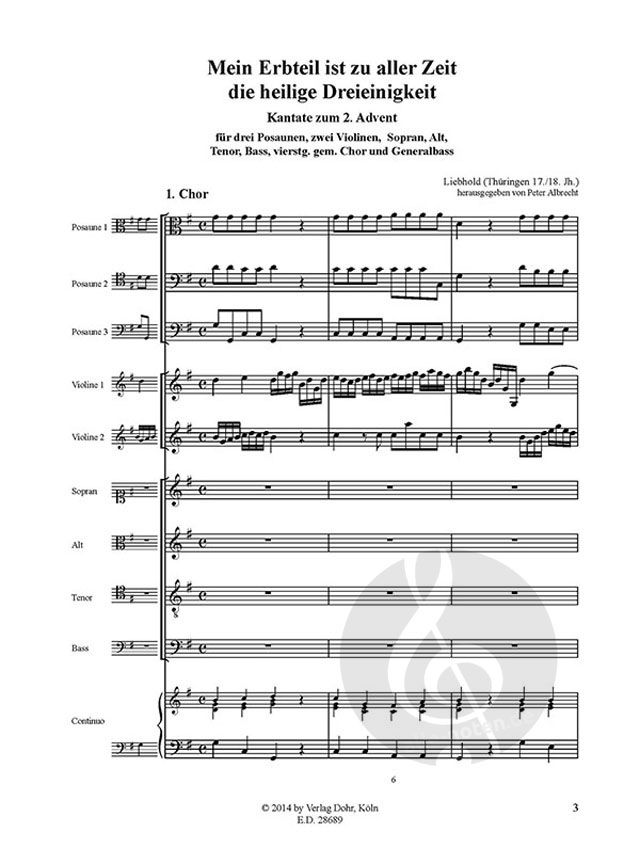 Mein Erbteil ist zu aller Zeit
die heilige Dreieinigkeit

Kantate zum 2. Advent

für drei Posaunen, zwei Violinen, Sopran, Alt,
Tenor, Bass, vierstg. gem. Chor und Generalbass

Liebhold (Thüringen 17./18. Jh.)
herausgegeben von Peter Albrecht

1. Chor

Posaune 1

Posaune 2

Posaune 3

Violine 1

Violine 2

Sopran

Alt

Tenor

Bass

Continuo

6

© 2014 by Verlag Dohr, Köln
E.D. 28689

3